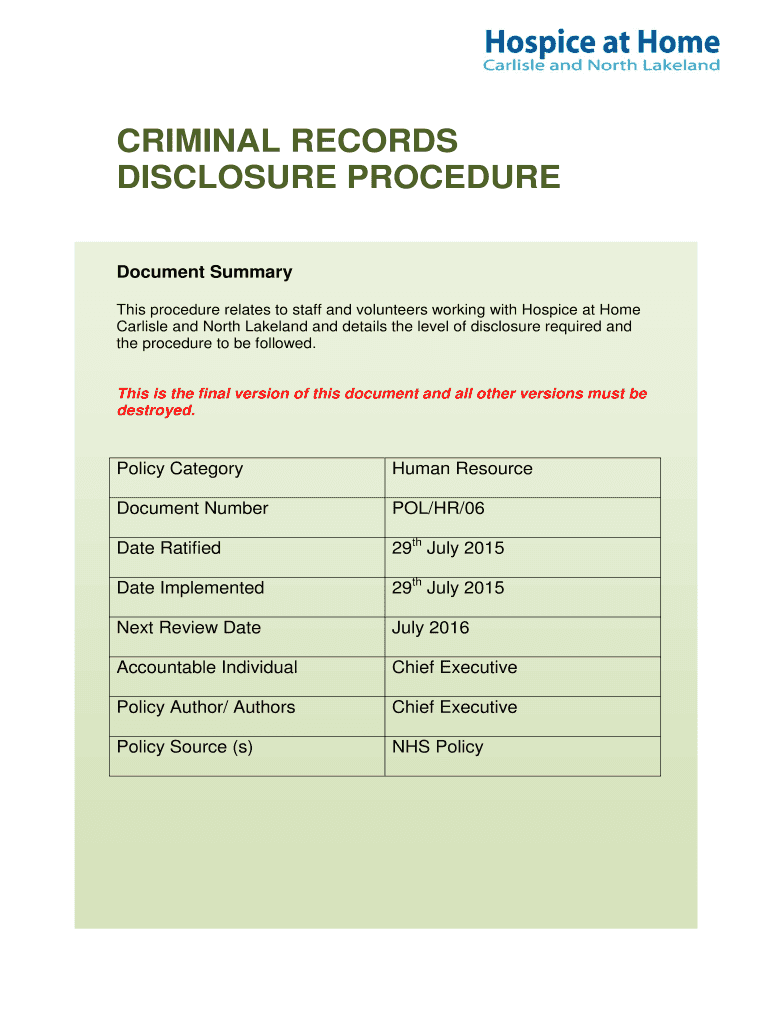 Hospice at Home
Carlisle and North Lakeland

CRIMINAL RECORDS DISCLOSURE PROCEDURE

Document Summary

This procedure relates to staff and volunteers working with Hospice at Home Carlisle and North Lakeland and details the level of disclosure required and the procedure to be followed.

This is the final version of this document and all other versions must be destroyed.

| Policy Category | Human Resource |
|---|---|
| Document Number | POL/HR/06 |
| Date Ratified | 29$^{th}$ July 2015 |
| Date Implemented | 29$^{th}$ July 2015 |
| Next Review Date | July 2016 |
| Accountable Individual | Chief Executive |
| Policy Author/ Authors | Chief Executive |
| Policy Source (s) | NHS Policy |